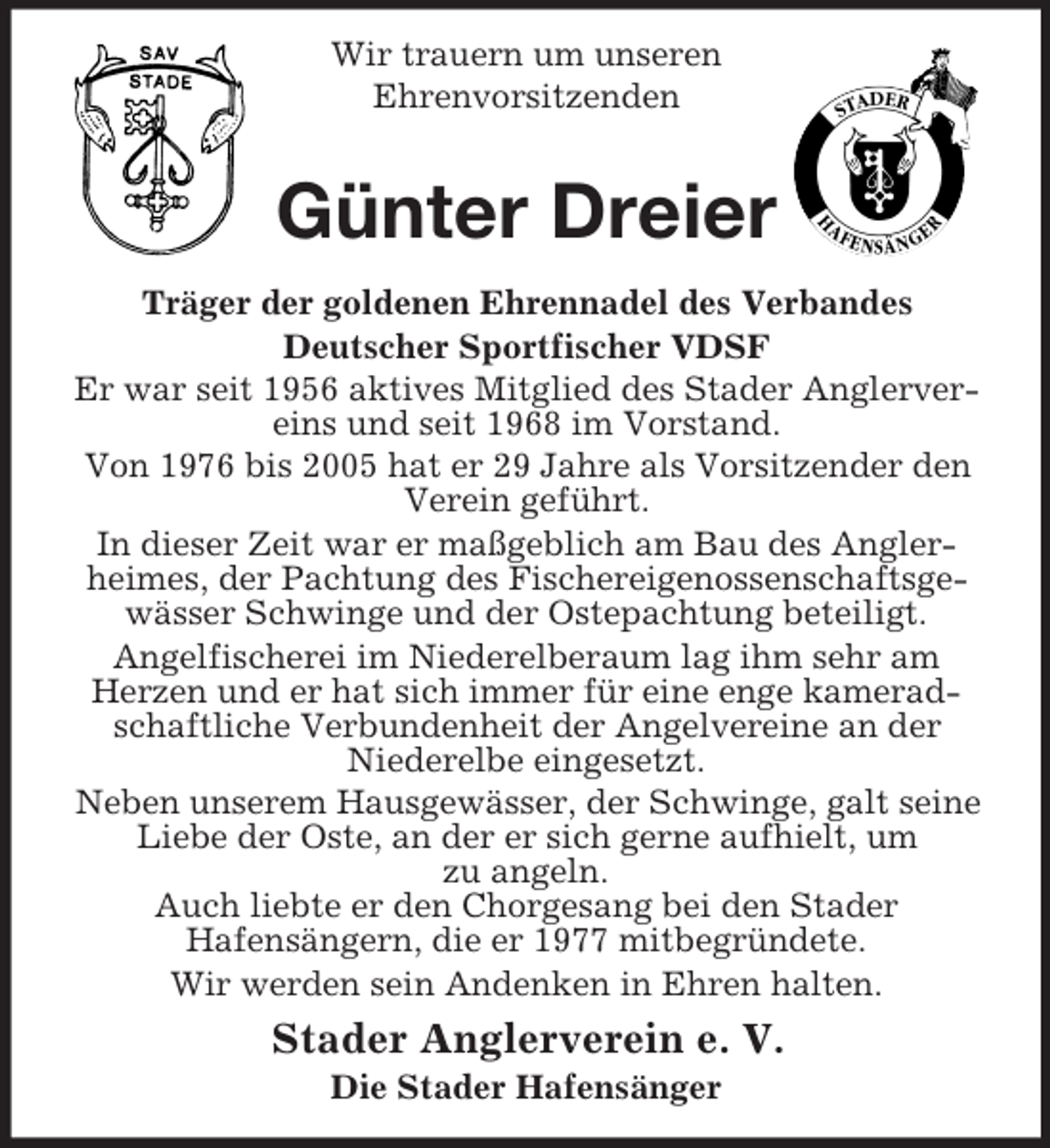 SAV
STADE

Wir trauern um unseren Ehrenvorsitzenden

STADER
HAFENSÄNGER

Günter Dreier

Träger der goldenen Ehrennadel des Verbandes Deutscher Sportfischer VDSF

Er war seit 1956 aktives Mitglied des Stader Anglervereins und seit 1968 im Vorstand.

Von 1976 bis 2005 hat er 29 Jahre als Vorsitzender den Verein geführt.

In dieser Zeit war er maßgeblich am Bau des Anglerheimes, der Pachtung des Fischereigenossenschaftsgewässer Schwinge und der Ostepachtung beteiligt.

Angelfischerei im Niederelberaum lag ihm sehr am Herzen und er hat sich immer für eine enge kameradschaftliche Verbundenheit der Angelvereine an der Niederelbe eingesetzt.

Neben unserem Hausgewässer, der Schwinge, galt seine Liebe der Oste, an der er sich gerne aufhielt, um zu angeln.
Auch liebte er den Chorgesang bei den Stader Hafensängern, die er 1977 mitbegründete.

Wir werden sein Andenken in Ehren halten.

Stader Anglerverein e. V.
Die Stader Hafensänger